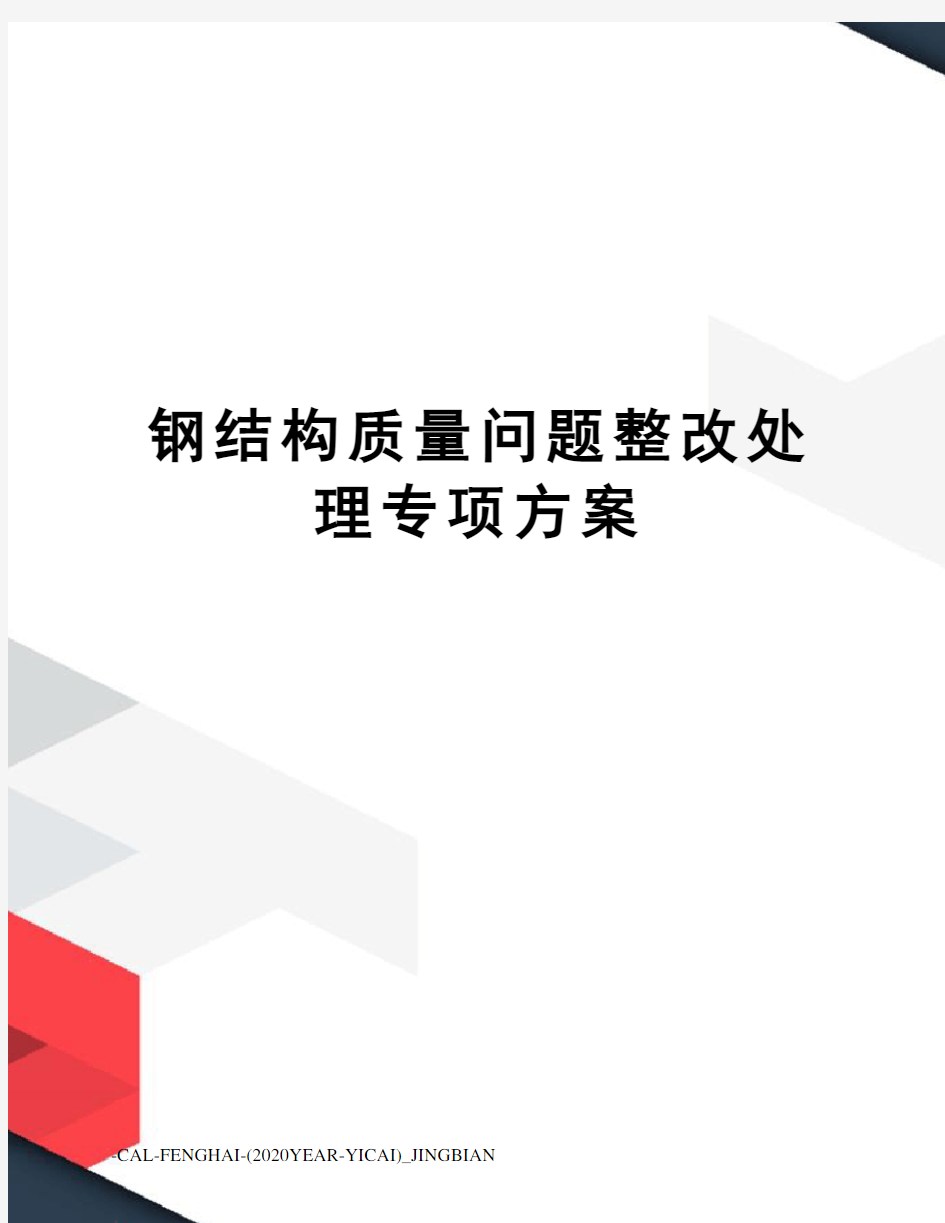 钢结构质量问题整改处理专项方案

-CAL-FENGHAI-(2020YEAR-YICAI)_JINGBIAN